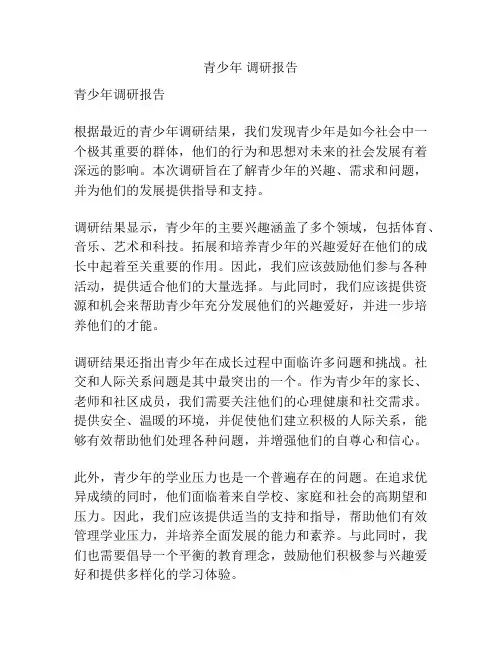 青少年 调研报告

青少年调研报告

根据最近的青少年调研结果，我们发现青少年是如今社会中一个极其重要的群体，他们的行为和思想对未来的社会发展有着深远的影响。本次调研旨在了解青少年的兴趣、需求和问题，并为他们的发展提供指导和支持。

调研结果显示，青少年的主要兴趣涵盖了多个领域，包括体育、音乐、艺术和科技。拓展和培养青少年的兴趣爱好在他们的成长中起着至关重要的作用。因此，我们应该鼓励他们参与各种活动，提供适合他们的大量选择。与此同时，我们应该提供资源和机会来帮助青少年充分发展他们的兴趣爱好，并进一步培养他们的才能。

调研结果还指出青少年在成长过程中面临许多问题和挑战。社交和人际关系问题是其中最突出的一个。作为青少年的家长、老师和社区成员，我们需要关注他们的心理健康和社交需求。提供安全、温暖的环境，并促使他们建立积极的人际关系，能够有效帮助他们处理各种问题，并增强他们的自尊心和信心。

此外，青少年的学业压力也是一个普遍存在的问题。在追求优异成绩的同时，他们面临着来自学校、家庭和社会的高期望和压力。因此，我们应该提供适当的支持和指导，帮助他们有效管理学业压力，并培养全面发展的能力和素养。与此同时，我们也需要倡导一个平衡的教育理念，鼓励他们积极参与兴趣爱好和提供多样化的学习体验。